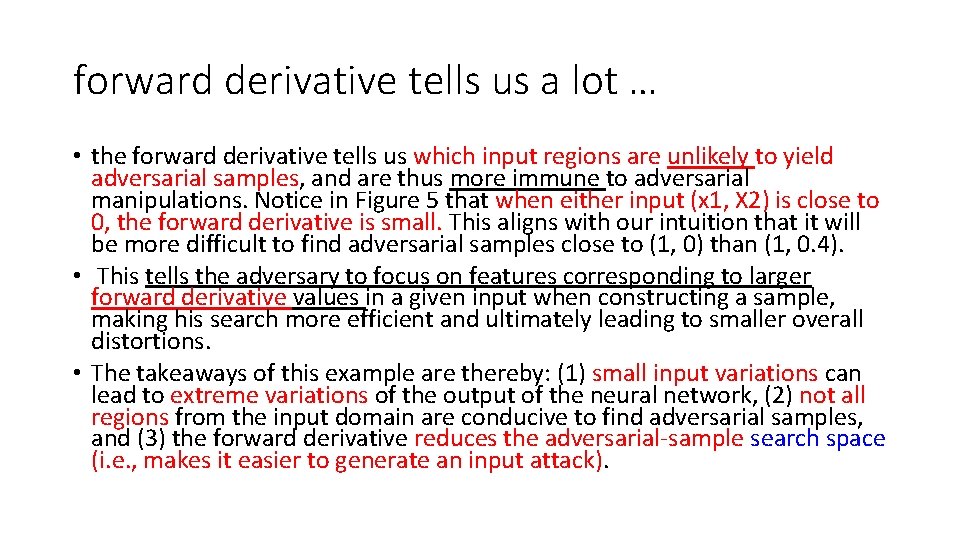 forward derivative tells us a lot …

• the forward derivative tells us which input regions are unlikely to yield adversarial samples, and are thus more immune to adversarial manipulations. Notice in Figure 5 that when either input (x1, X2) is close to 0, the forward derivative is small. This aligns with our intuition that it will be more difficult to find adversarial samples close to (1, 0) than (1, 0.4).
• This tells the adversary to focus on features corresponding to larger forward derivative values in a given input when constructing a sample, making his search more efficient and ultimately leading to smaller overall distortions.
• The takeaways of this example are thereby: (1) small input variations can lead to extreme variations of the output of the neural network, (2) not all regions from the input domain are conducive to find adversarial samples, and (3) the forward derivative reduces the adversarial-sample search space (i.e., makes it easier to generate an input attack).